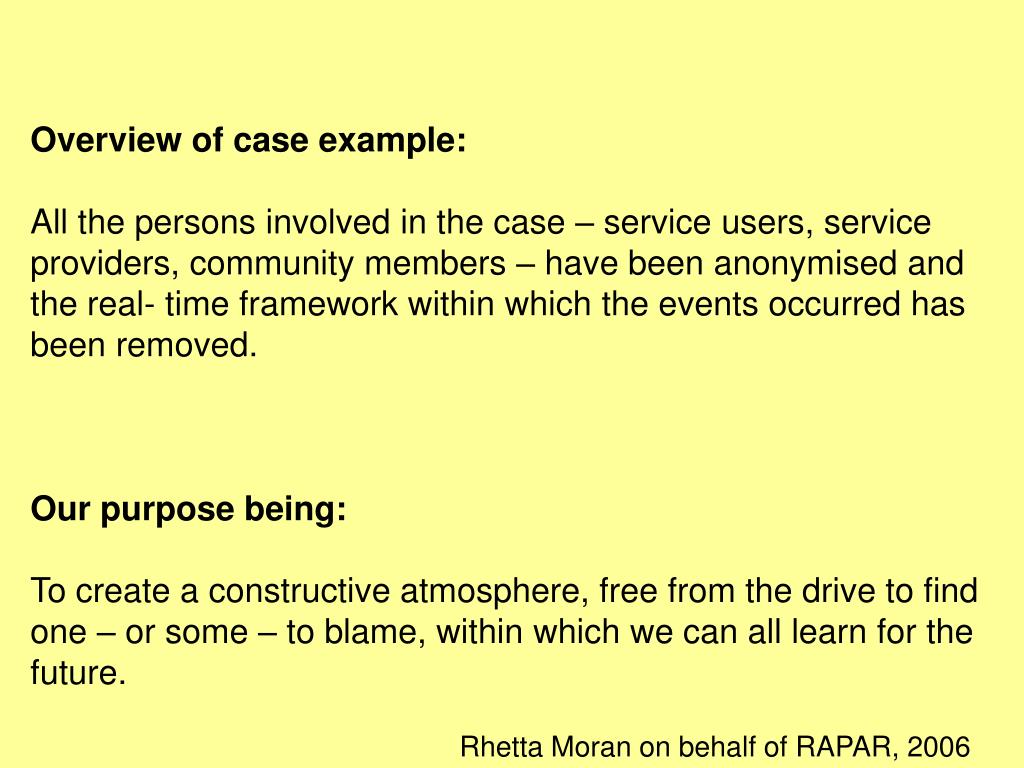 Overview of case example:

All the persons involved in the case – service users, service providers, community members – have been anonymised and the real- time framework within which the events occurred has been removed.

Our purpose being:

To create a constructive atmosphere, free from the drive to find one – or some – to blame, within which we can all learn for the future.

Rhetta Moran on behalf of RAPAR, 2006